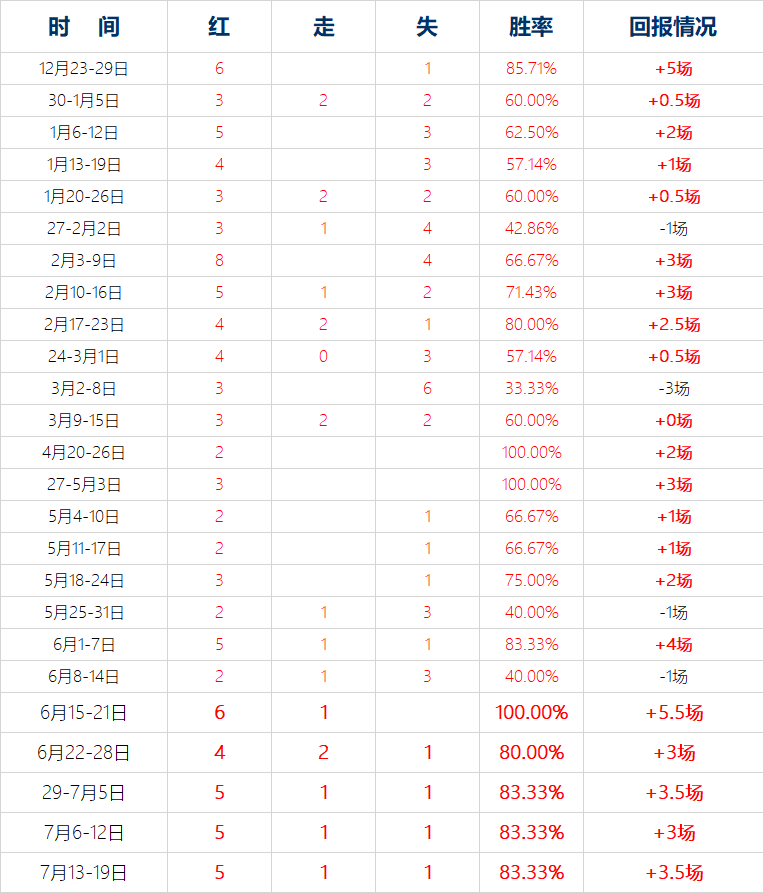 | 时 间 | 红 | 走 | 失 | 胜率 | 回报情况 |
|---|---|---|---|---|---|
| 12月23-29日 | 6 | | 1 | 85.71% | +5场 |
| 30-1月5日 | 3 | 2 | 2 | 60.00% | +0.5场 |
| 1月6-12日 | 5 | | 3 | 62.50% | +2场 |
| 1月13-19日 | 4 | | 3 | 57.14% | +1场 |
| 1月20-26日 | 3 | 2 | 2 | 60.00% | +0.5场 |
| 27-2月2日 | 3 | 1 | 4 | 42.86% | -1场 |
| 2月3-9日 | 8 | | 4 | 66.67% | +3场 |
| 2月10-16日 | 5 | 1 | 2 | 71.43% | +3场 |
| 2月17-23日 | 4 | 2 | 1 | 80.00% | +2.5场 |
| 24-3月1日 | 4 | 0 | 3 | 57.14% | +0.5场 |
| 3月2-8日 | 3 | | 6 | 33.33% | -3场 |
| 3月9-15日 | 3 | 2 | 2 | 60.00% | +0场 |
| 4月20-26日 | 2 | | | 100.00% | +2场 |
| 27-5月3日 | 3 | | | 100.00% | +3场 |
| 5月4-10日 | 2 | | 1 | 66.67% | +1场 |
| 5月11-17日 | 2 | | 1 | 66.67% | +1场 |
| 5月18-24日 | 3 | | 1 | 75.00% | +2场 |
| 5月25-31日 | 2 | 1 | 3 | 40.00% | -1场 |
| 6月1-7日 | 5 | 1 | 1 | 83.33% | +4场 |
| 6月8-14日 | 2 | 1 | 3 | 40.00% | -1场 |
| 6月15-21日 | 6 | 1 | | 100.00% | +5.5场 |
| 6月22-28日 | 4 | 2 | 1 | 80.00% | +3场 |
| 29-7月5日 | 5 | 1 | 1 | 83.33% | +3.5场 |
| 7月6-12日 | 5 | 1 | 1 | 83.33% | +3场 |
| 7月13-19日 | 5 | 1 | 1 | 83.33% | +3.5场 |